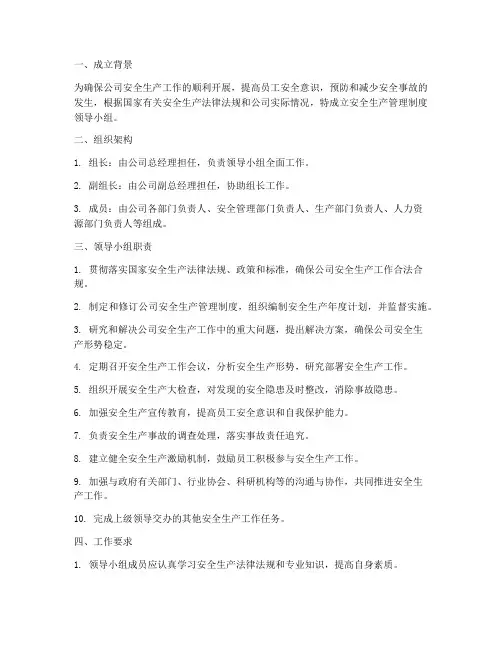 一、成立背景

为确保公司安全生产工作的顺利开展，提高员工安全意识，预防和减少安全事故的发生，根据国家有关安全生产法律法规和公司实际情况，特成立安全生产管理制度领导小组。

二、组织架构

1. 组长：由公司总经理担任，负责领导小组全面工作。

2. 副组长：由公司副总经理担任，协助组长工作。

3. 成员：由公司各部门负责人、安全管理部门负责人、生产部门负责人、人力资源部门负责人等组成。

三、领导小组职责

1. 贯彻落实国家安全生产法律法规、政策和标准，确保公司安全生产工作合法合规。

2. 制定和修订公司安全生产管理制度，组织编制安全生产年度计划，并监督实施。

3. 研究和解决公司安全生产工作中的重大问题，提出解决方案，确保公司安全生产形势稳定。

4. 定期召开安全生产工作会议，分析安全生产形势，研究部署安全生产工作。

5. 组织开展安全生产大检查，对发现的安全隐患及时整改，消除事故隐患。

6. 加强安全生产宣传教育，提高员工安全意识和自我保护能力。

7. 负责安全生产事故的调查处理，落实事故责任追究。

8. 建立健全安全生产激励机制，鼓励员工积极参与安全生产工作。

9. 加强与政府有关部门、行业协会、科研机构等的沟通与协作，共同推进安全生产工作。

10. 完成上级领导交办的其他安全生产工作任务。

四、工作要求

1. 领导小组成员应认真学习安全生产法律法规和专业知识，提高自身素质。